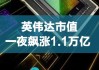 英伟达市值
一夜飙涨1.1万亿